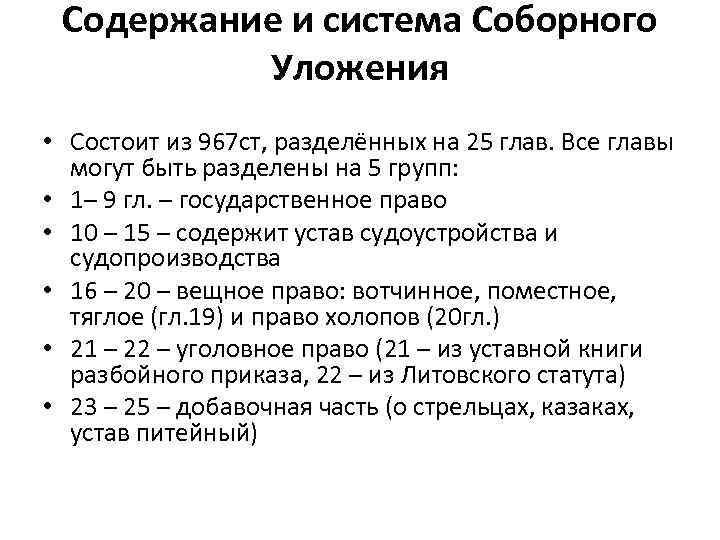 Содержание и система Соборного Уложения

• Состоит из 967ст, разделённых на 25 глав. Все главы могут быть разделены на 5 групп:
• 1– 9 гл. – государственное право
• 10 – 15 – содержит устав судоустройства и судопроизводства
• 16 – 20 – вещное право: вотчинное, поместное, тяглое (гл.19) и право холопов (20гл.)
• 21 – 22 – уголовное право (21 – из уставной книги разбойного приказа, 22 – из Литовского статута)
• 23 – 25 – добавочная часть (о стрельцах, казаках, устав питейный)